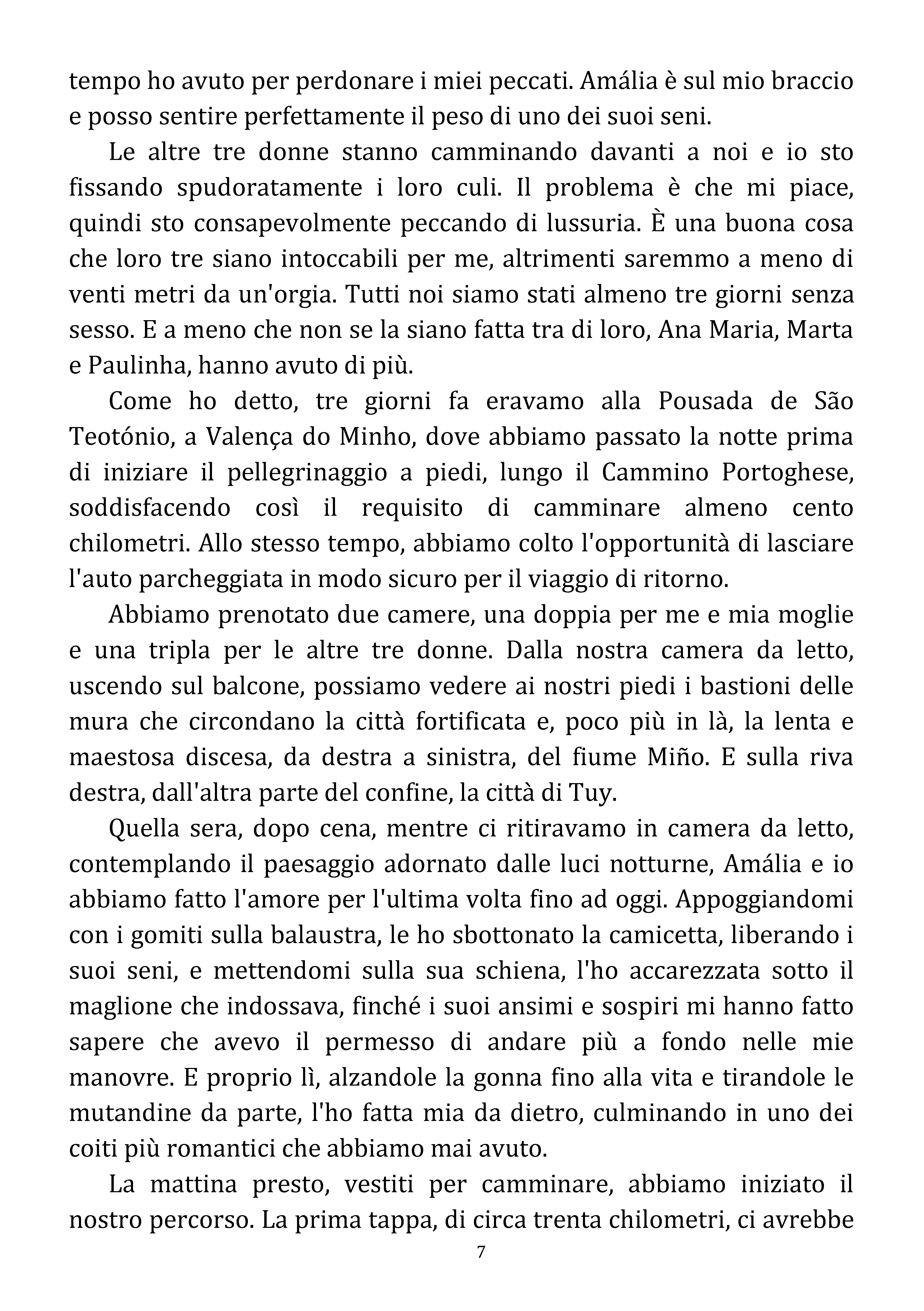 tempo ho avuto per perdonare i miei peccati. Amália è sul mio braccio e posso sentire perfettamente il peso di uno dei suoi seni.

Le altre tre donne stanno camminando davanti a noi e io sto fissando spudoratamente i loro culi. Il problema è che mi piace, quindi sto consapevolmente peccando di lussuria. È una buona cosa che loro tre siano intoccabili per me, altrimenti saremmo a meno di venti metri da un'orgia. Tutti noi siamo stati almeno tre giorni senza sesso. E a meno che non se la siano fatta tra di loro, Ana Maria, Marta e Paulinha, hanno avuto di più.

Come ho detto, tre giorni fa eravamo alla Pousada de São Teotónio, a Valença do Minho, dove abbiamo passato la notte prima di iniziare il pellegrinaggio a piedi, lungo il Cammino Portoghese, soddisfacendo così il requisito di camminare almeno cento chilometri. Allo stesso tempo, abbiamo colto l'opportunità di lasciare l'auto parcheggiata in modo sicuro per il viaggio di ritorno.

Abbiamo prenotato due camere, una doppia per me e mia moglie e una tripla per le altre tre donne. Dalla nostra camera da letto, uscendo sul balcone, possiamo vedere ai nostri piedi i bastioni delle mura che circondano la città fortificata e, poco più in là, la lenta e maestosa discesa, da destra a sinistra, del fiume Miño. E sulla riva destra, dall'altra parte del confine, la città di Tuy.

Quella sera, dopo cena, mentre ci ritiravamo in camera da letto, contemplando il paesaggio adornato dalle luci notturne, Amália e io abbiamo fatto l'amore per l'ultima volta fino ad oggi. Appoggiandomi con i gomiti sulla balaustra, le ho sbottonato la camicetta, liberando i suoi seni, e mettendomi sulla sua schiena, l'ho accarezzata sotto il maglione che indossava, finché i suoi ansimi e sospiri mi hanno fatto sapere che avevo il permesso di andare più a fondo nelle mie manovre. E proprio lì, alzandole la gonna fino alla vita e tirandole le mutandine da parte, l'ho fatta mia da dietro, culminando in uno dei coiti più romantici che abbiamo mai avuto.

La mattina presto, vestiti per camminare, abbiamo iniziato il nostro percorso. La prima tappa, di circa trenta chilometri, ci avrebbe

7